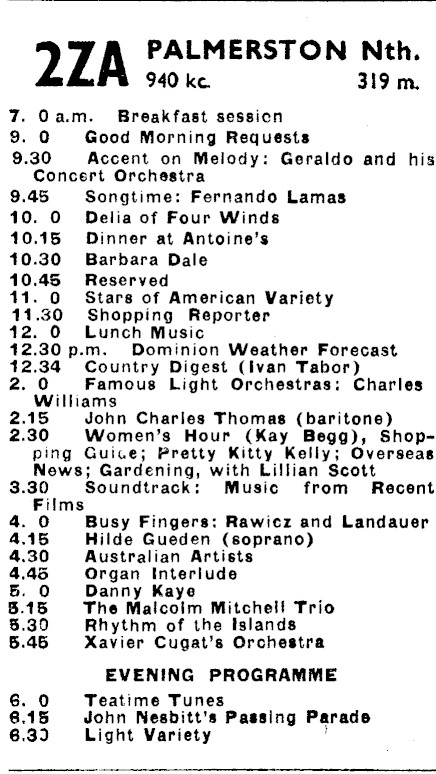 2ZA PALMERSTON Nth.
940 kc. 319 m.

7. 0 a.m. Breakfast session
9. 0 Good Morning Requests
9.30 Accent on Melody: Geraldo and his Concert Orchestra
9.45 Songtime: Fernando Lamas
10. 0 Delia of Four Winds
10.15 Dinner at Antoine's
10.30 Barbara Dale
10.45 Reserved
11. 0 Stars of American Variety
11.30 Shopping Reporter
12. 0 Lunch Music
12.30 p.m. Dominion Weather Forecast
12.34 Country Digest (Ivan Tabor)
2. 0 Famous Light Orchestras: Charles Williams
2.15 John Charles Thomas (baritone)
2.30 Women's Hour (Kay Begg), Shopping Guide; Pretty Kitty Kelly; Overseas News; Gardening, with Lillian Scott
3.30 Soundtrack: Music from Recent Films
4. 0 Busy Fingers: Rawicz and Landauer
4.15 Hilde Gueden (soprano)
4.30 Australian Artists
4.45 Organ Interlude
5. 0 Danny Kaye
5.15 The Malcolm Mitchell Trio
5.30 Rhythm of the Islands
5.45 Xavier Cugat's Orchestra

EVENING PROGRAMME

6. 0 Teatime Tunes
6.15 John Nesbitt's Passing Parade
6.30 Light Variety